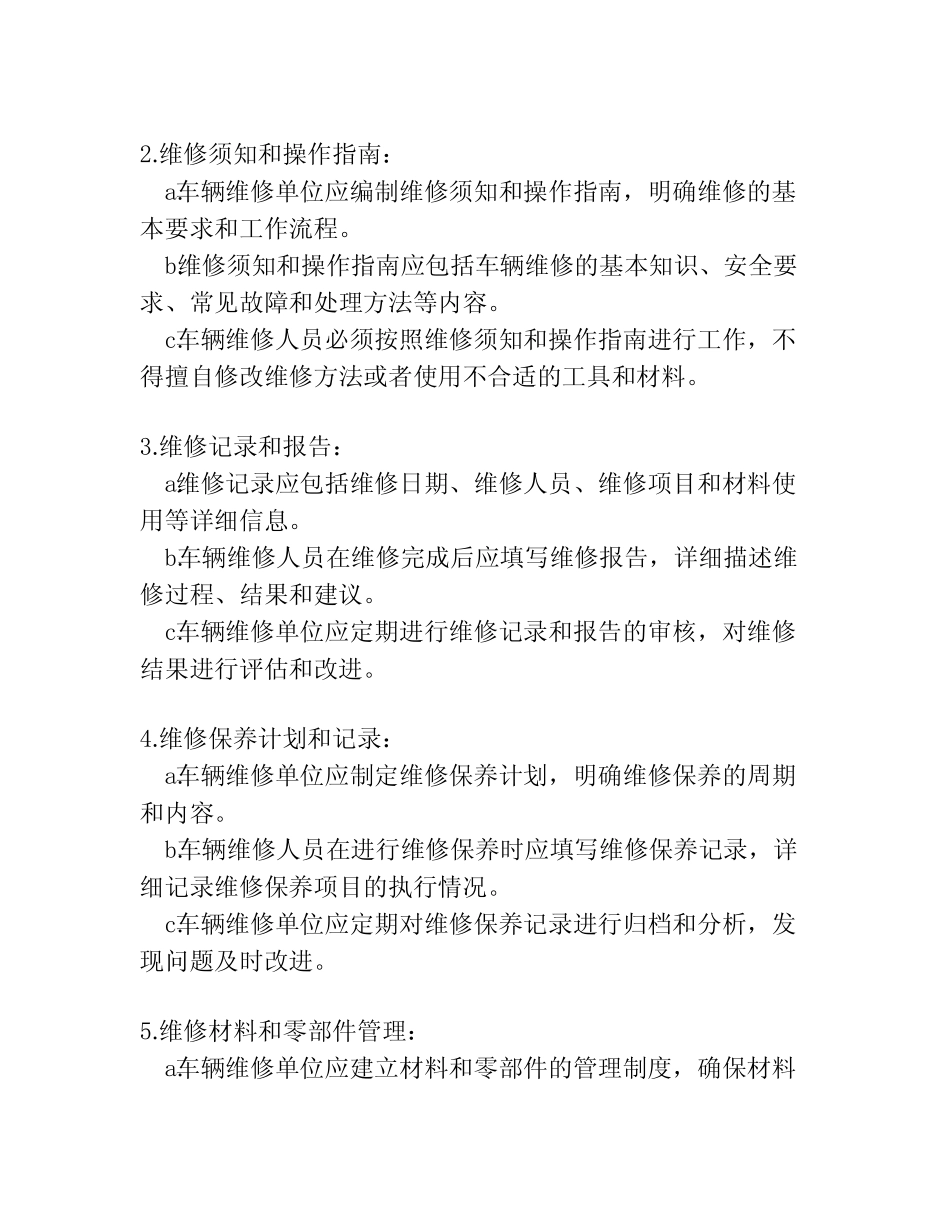 2.维修须知和操作指南：

a车辆维修单位应编制维修须知和操作指南，明确维修的基本要求和工作流程。

b维修须知和操作指南应包括车辆维修的基本知识、安全要求、常见故障和处理方法等内容。

c车辆维修人员必须按照维修须知和操作指南进行工作，不得擅自修改维修方法或者使用不合适的工具和材料。

3.维修记录和报告：

a维修记录应包括维修日期、维修人员、维修项目和材料使用等详细信息。

b车辆维修人员在维修完成后应填写维修报告，详细描述维修过程、结果和建议。

c车辆维修单位应定期进行维修记录和报告的审核，对维修结果进行评估和改进。

4.维修保养计划和记录：

a车辆维修单位应制定维修保养计划，明确维修保养的周期和内容。

b车辆维修人员在进行维修保养时应填写维修保养记录，详细记录维修保养项目的执行情况。

c车辆维修单位应定期对维修保养记录进行归档和分析，发现问题及时改进。

5.维修材料和零部件管理：

a车辆维修单位应建立材料和零部件的管理制度，确保材料